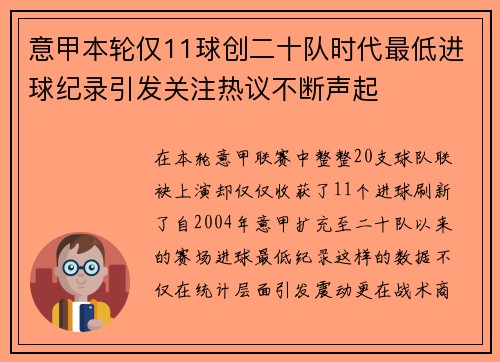 意甲本轮仅11球创二十队时代最低进球纪录引发关注热议不断声起

在本轮意甲联赛中整整20支球队联袂上演却仅仅收获了11个进球刷新了自2004年意甲扩充至二十队以来的赛场进球最低纪录这样的数据不仅在统计层面引发震动更在战术商